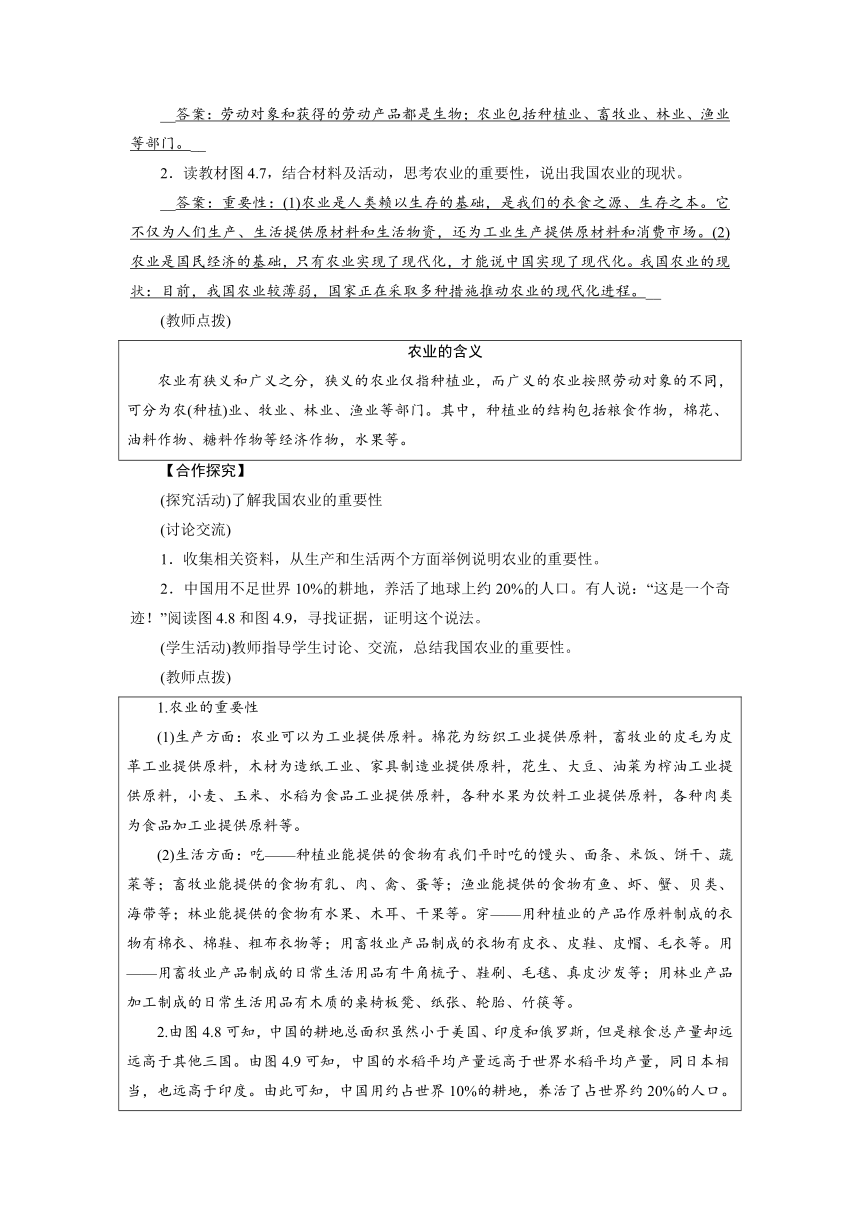 答案：劳动对象和获得的劳动产品都是生物；农业包括种植业、畜牧业、林业、渔业等部门。

2．读教材图4.7，结合材料及活动，思考农业的重要性，说出我国农业的现状。

答案：重要性：(1)农业是人类赖以生存的基础，是我们的衣食之源、生存之本。它不仅为人们生产、生活提供原材料和生活物资，还为工业生产提供原材料和消费市场。(2)农业是国民经济的基础，只有农业实现了现代化，才能说中国实现了现代化。我国农业的现状：目前，我国农业较薄弱，国家正在采取多种措施推动农业的现代化进程。

(教师点拨)

农业的含义

农业有狭义和广义之分，狭义的农业仅指种植业，而广义的农业按照劳动对象的不同，可分为农(种植)业、牧业、林业、渔业等部门。其中，种植业的结构包括粮食作物，棉花、油料作物、糖料作物等经济作物，水果等。

【合作探究】

(探究活动)了解我国农业的重要性

(讨论交流)

1．收集相关资料，从生产和生活两个方面举例说明农业的重要性。

2．中国用不足世界10%的耕地，养活了地球上约20%的人口。有人说：“这是一个奇迹！”阅读图4.8和图4.9，寻找证据，证明这个说法。

(学生活动)教师指导学生讨论、交流，总结我国农业的重要性。

(教师点拨)

1.农业的重要性

(1)生产方面：农业可以为工业提供原料。棉花为纺织工业提供原料，畜牧业的皮毛为皮革工业提供原料，木材为造纸工业、家具制造业提供原料，花生、大豆、油菜为榨油工业提供原料，小麦、玉米、水稻为食品工业提供原料，各种水果为饮料工业提供原料，各种肉类为食品加工业提供原料等。

(2)生活方面：吃——种植业能提供的食物有我们平时吃的馒头、面条、米饭、饼干、蔬菜等；畜牧业能提供的食物有乳、肉、禽、蛋等；渔业能提供的食物有鱼、虾、蟹、贝类、海带等；林业能提供的食物有水果、木耳、干果等。穿——用种植业的产品作原料制成的衣物有棉衣、棉鞋、粗布衣物等；用畜牧业产品制成的衣物有皮衣、皮鞋、皮帽、毛衣等。用——用畜牧业产品制成的日常生活用品有牛角梳子、鞋刷、毛毯、真皮沙发等；用林业产品加工制成的日常生活用品有木质的桌椅板凳、纸张、轮胎、竹筷等。

2.由图4.8可知，中国的耕地总面积虽然小于美国、印度和俄罗斯，但是粮食总产量却远远高于其他三国。由图4.9可知，中国的水稻平均产量远高于世界水稻平均产量，同日本相当，也远高于印度。由此可知，中国用约占世界10%的耕地，养活了占世界约20%的人口。